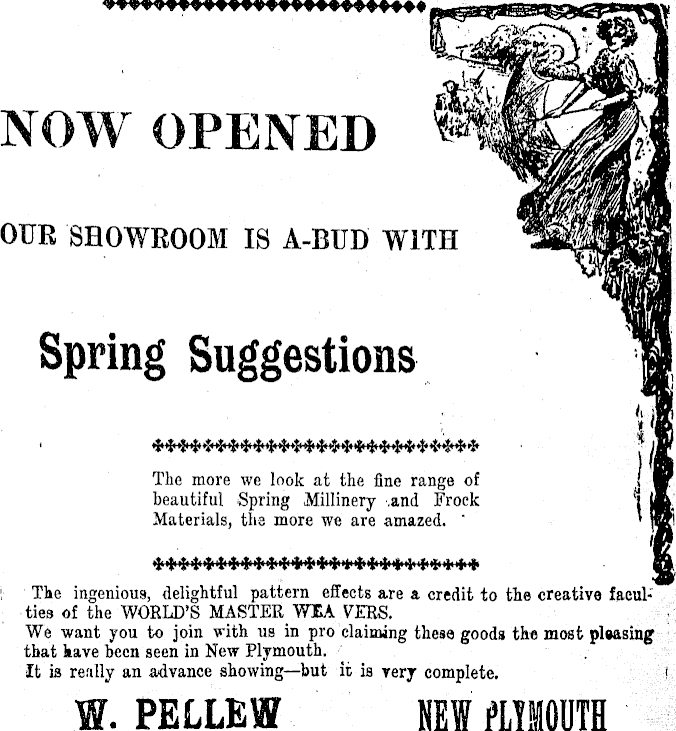 NOW OPENED

OUR SHOWROOM IS A-BUD WITH

Spring Suggestions

The more we look at the fine range of beautiful Spring Millinery and Frock Materials, the more we are amazed.

The ingenious, delightful pattern effects are a credit to the creative faculties of the WORLD'S MASTER WEA VERS.
We want you to join with us in pro claiming these goods the most pleasing that have been seen in New Plymouth.
It is really an advance showing—but it is very complete.

W. PELLEW

NEW PLYMOUTH